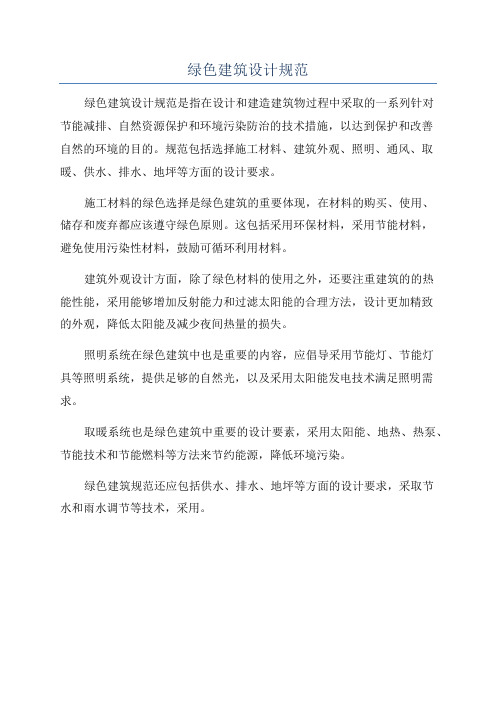 绿色建筑设计规范

绿色建筑设计规范是指在设计和建造建筑物过程中采取的一系列针对节能减排、自然资源保护和环境污染防治的技术措施，以达到保护和改善自然的环境的目的。规范包括选择施工材料、建筑外观、照明、通风、取暖、供水、排水、地坪等方面的设计要求。

施工材料的绿色选择是绿色建筑的重要体现，在材料的购买、使用、储存和废弃都应该遵守绿色原则。这包括采用环保材料，采用节能材料，避免使用污染性材料，鼓励可循环利用材料。

建筑外观设计方面，除了绿色材料的使用之外，还要注重建筑的的热能性能，采用能够增加反射能力和过滤太阳能的合理方法，设计更加精致的外观，降低太阳能及减少夜间热量的损失。

照明系统在绿色建筑中也是重要的内容，应倡导采用节能灯、节能灯具等照明系统，提供足够的自然光，以及采用太阳能发电技术满足照明需求。

取暖系统也是绿色建筑中重要的设计要素，采用太阳能、地热、热泵、节能技术和节能燃料等方法来节约能源，降低环境污染。

绿色建筑规范还应包括供水、排水、地坪等方面的设计要求，采取节水和雨水调节等技术，采用。